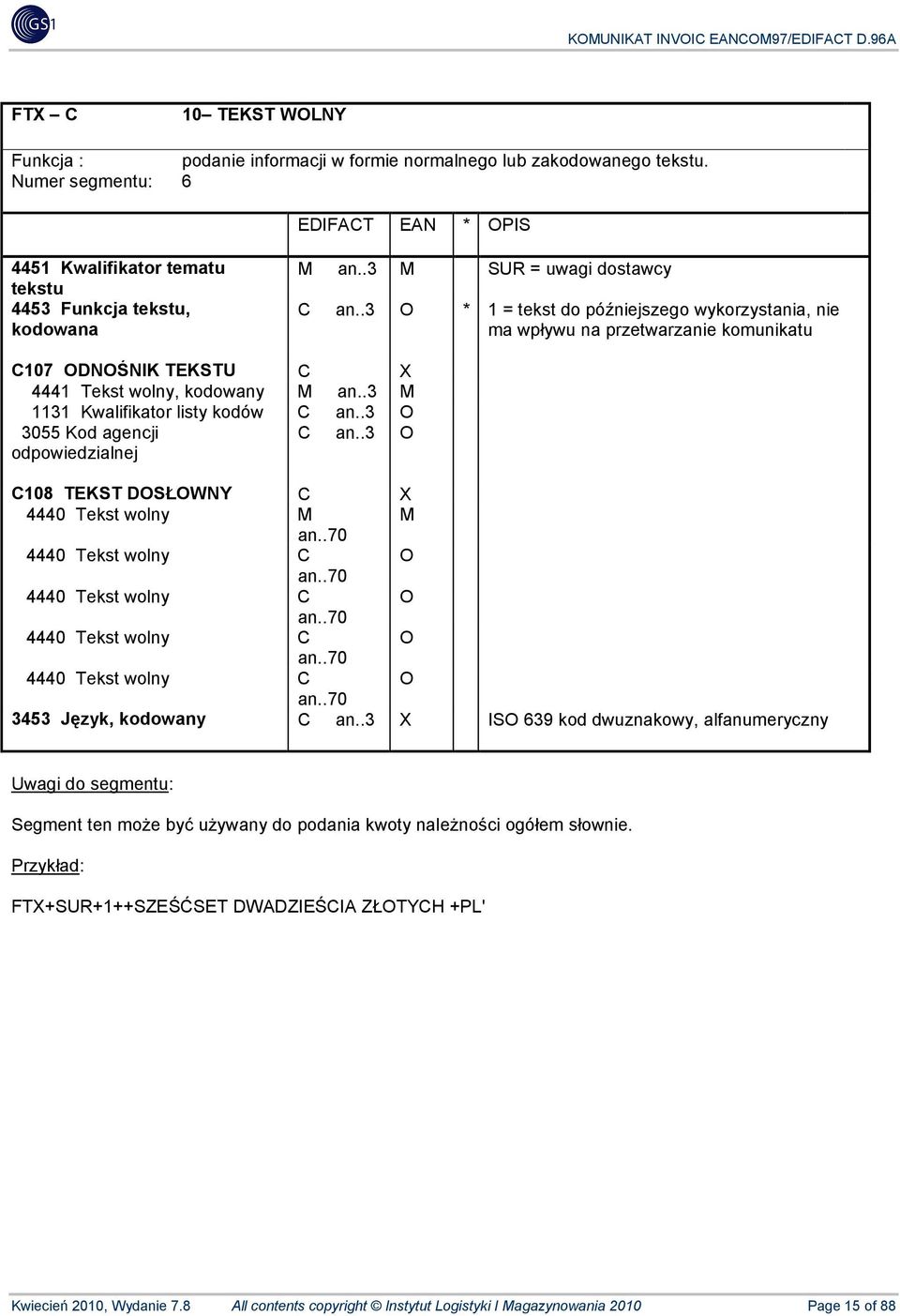 GS1

KOMUNIKAT INVOIC EANCOM97/EDIFACT D.96A

FTX – C 10– TEKST WOLNY

Funkcja : podanie informacji w formie normalnego lub zakodowanego tekstu.
Numer segmentu: 6

| | EDIFACT | EAN | * | OPIS |
|---|---|---|---|---|
| 4451 Kwalifikator tematu tekstu | M an..3 | M | | SUR = uwagi dostawcy |
| 4453 Funkcja tekstu, kodowana | C an..3 | O | * | 1 = tekst do późniejszego wykorzystania, nie ma wpływu na przetwarzanie komunikatu |
| C107 ODNOŚNIK TEKSTU | C | X | | |
| 4441 Tekst wolny, kodowany | M an..3 | M | | |
| 1131 Kwalifikator listy kodów | C an..3 | O | | |
| 3055 Kod agencji odpowiedzialnej | C an..3 | O | | |
| C108 TEKST DOSŁOWNY | C | X | | |
| 4440 Tekst wolny | M an..70 | M | | |
| 4440 Tekst wolny | C an..70 | O | | |
| 4440 Tekst wolny | C an..70 | O | | |
| 4440 Tekst wolny | C an..70 | O | | |
| 4440 Tekst wolny | C an..70 | O | | |
| 3453 Język, kodowany | C an..3 | X | | ISO 639 kod dwuznakowy, alfanumeryczny |

Uwagi do segmentu:

Segment ten może być używany do podania kwoty należności ogółem słownie.

Przykład:

FTX+SUR+1++SZEŚĆSET DWADZIEŚCIA ZŁOTYCH +PL'

Kwiecień 2010, Wydanie 7.8 All contents copyright © Instytut Logistyki I Magazynowania 2010 Page 15 of 88